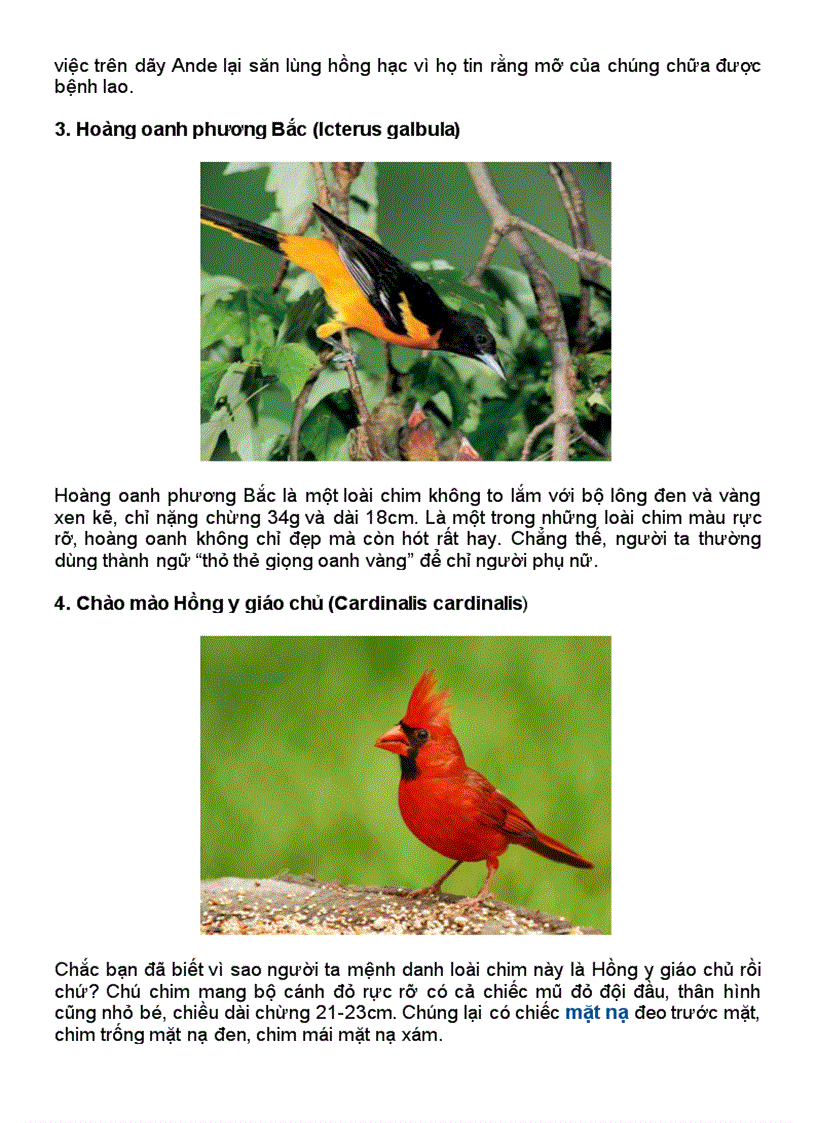 việc trên dãy Ande lại săn lùng hồng hạc vì họ tin rằng mỡ của chúng chữa được bệnh lao.

3. Hoàng oanh phương Bắc (Icterus galbula)

Hoàng oanh phương Bắc là một loài chim không to lắm với bộ lông đen và vàng xen kẽ, chỉ nặng chừng 34g và dài 18cm. Là một trong những loài chim màu rực rỡ, hoàng oanh không chỉ đẹp mà còn hót rất hay. Chẳng thế, người ta thường dùng thành ngữ “thỏ thẻ giọng oanh vàng” để chỉ người phụ nữ.

4. Chào mào Hồng y giáo chủ (Cardinalis cardinalis)

Chắc bạn đã biết vì sao người ta mệnh danh loài chim này là Hồng y giáo chủ rồi chứ? Chú chim mang bộ cánh đỏ rực rỡ có cả chiếc mũ đỏ đội đầu, thân hình cũng nhỏ bé, chiều dài chừng 21-23cm. Chúng lại có chiếc mặt nạ đeo trước mặt, chim trống mặt nạ đen, chim mái mặt nạ xám.